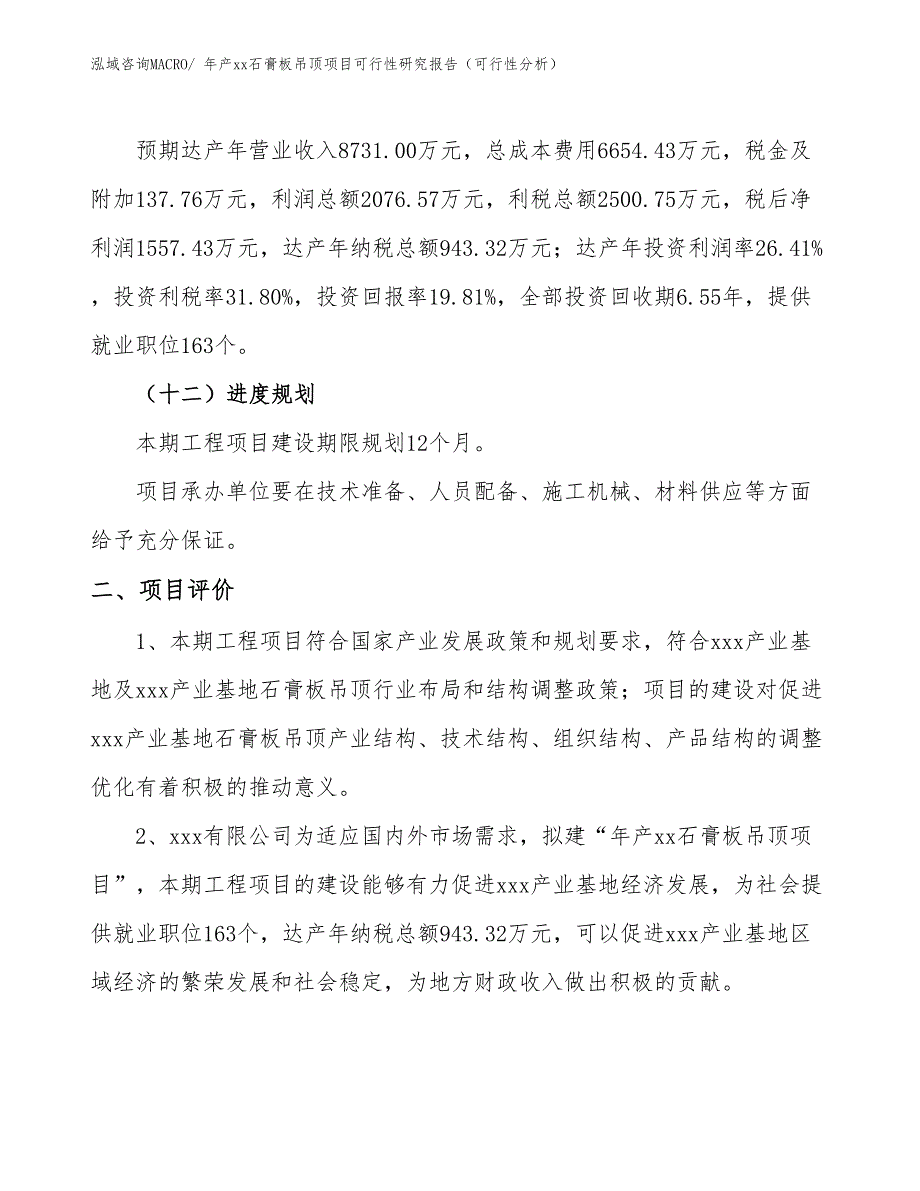 泓域咨询MACRO/ 年产xx石膏板吊顶项目可行性研究报告（可行性分析）

预期达产年营业收入8731.00万元，总成本费用6654.43万元，税金及附加137.76万元，利润总额2076.57万元，利税总额2500.75万元，税后净利润1557.43万元，达产年纳税总额943.32万元；达产年投资利润率26.41%，投资利税率31.80%，投资回报率19.81%，全部投资回收期6.55年，提供就业职位163个。

（十二）进度规划

本期工程项目建设期限规划12个月。

项目承办单位要在技术准备、人员配备、施工机械、材料供应等方面给予充分保证。

二、项目评价

1、本期工程项目符合国家产业发展政策和规划要求，符合xxx产业基地及xxx产业基地石膏板吊顶行业布局和结构调整政策；项目的建设对促进xxx产业基地石膏板吊顶产业结构、技术结构、组织结构、产品结构的调整优化有着积极的推动意义。

2、xxx有限公司为适应国内外市场需求，拟建“年产xx石膏板吊顶项目”，本期工程项目的建设能够有力促进xxx产业基地经济发展，为社会提供就业职位163个，达产年纳税总额943.32万元，可以促进xxx产业基地区域经济的繁荣发展和社会稳定，为地方财政收入做出积极的贡献。